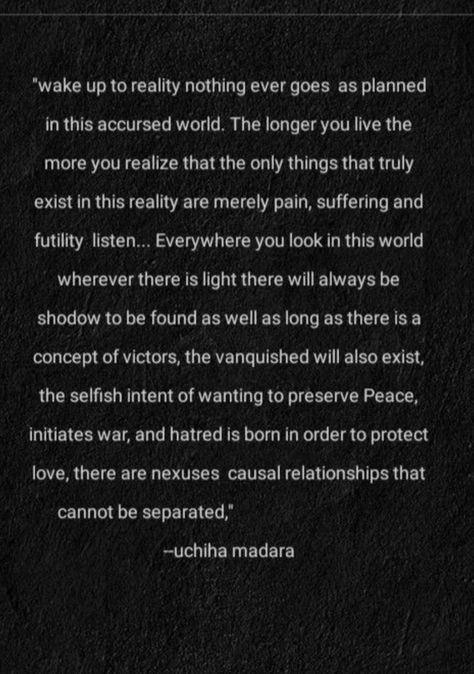 "wake up to reality nothing ever goes as planned in this accursed world. The longer you live the more you realize that the only things that truly exist in this reality are merely pain, suffering and futility listen... Everywhere you look in this world wherever there is light there will always be shodow to be found as well as long as there is a concept of victors, the vanquished will also exist, the selfish intent of wanting to preserve Peace, initiates war, and hatred is born in order to protect love, there are nexuses causal relationships that cannot be separated,"

--uchiha madara